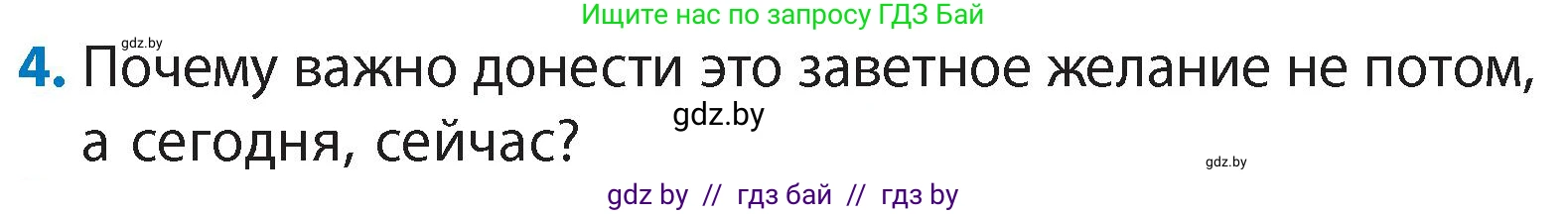 Ищите нас по запросу ГДЗ Бай

gdz.by

4. Почему важно донести это заветное желание не потом, а сегодня, сейчас?

gdz.by

gdz.by

gdz by // гдз бай // гдз by